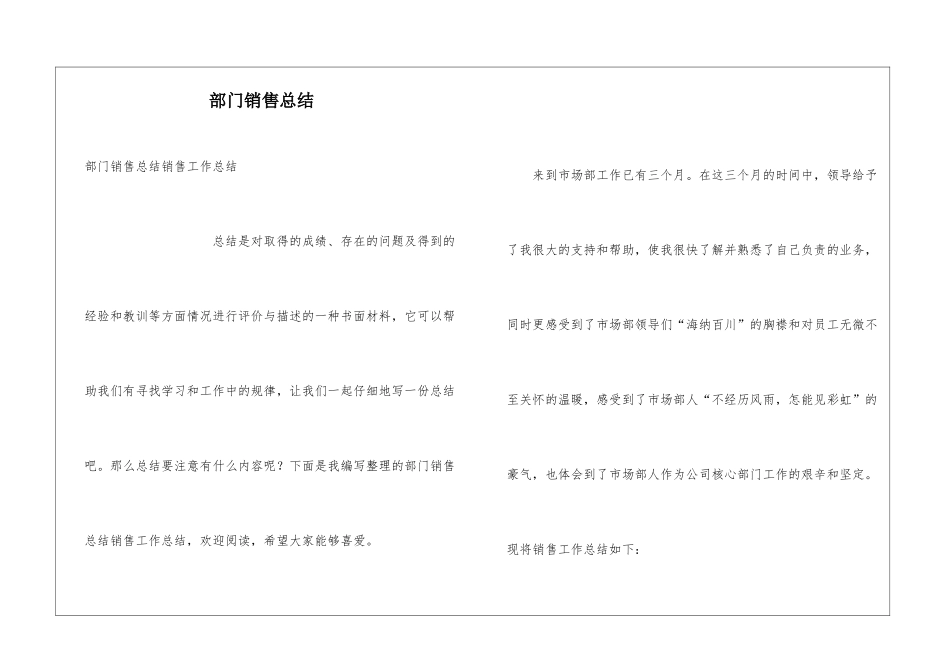 部门销售总结

部门销售总结销售工作总结

总结是对取得的成绩、存在的问题及得到的经验和教训等方面情况进行评价与描述的一种书面材料，它可以帮助我们有寻找学习和工作中的规律，让我们一起仔细地写一份总结吧。那么总结要注意有什么内容呢？下面是我编写整理的部门销售总结销售工作总结，欢迎阅读，希望大家能够喜爱。

来到市场部工作已有三个月。在这三个月的时间中，领导给予了我很大的支持和帮助，使我很快了解并熟悉了自己负责的业务，同时更感受到了市场部领导们“海纳百川”的胸襟和对员工无微不至关怀的温暖，感受到了市场部人“不经历风雨，怎能见彩虹”的豪气，也体会到了市场部人作为公司核心部门工作的艰辛和坚定。

现将销售工作总结如下：